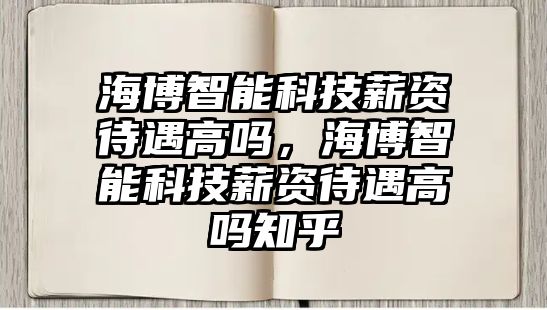 海博智能科技薪资待遇高吗，海博智能科技薪资待遇高吗知乎